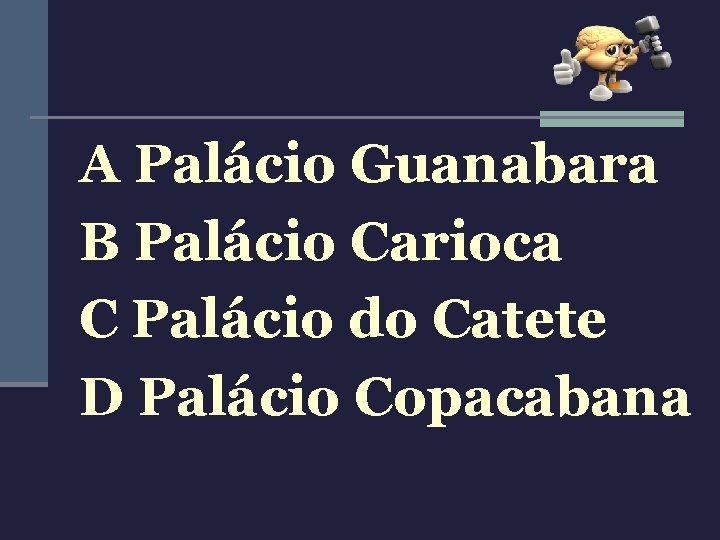 A Palácio Guanabara
B Palácio Carioca
C Palácio do Catete
D Palácio Copacabana